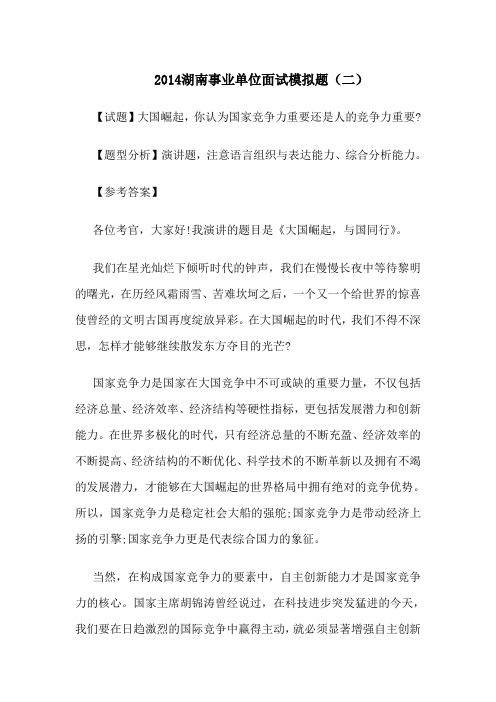 2014湖南事业单位面试模拟题（二）

【试题】大国崛起，你认为国家竞争力重要还是人的竞争力重要?

【题型分析】演讲题，注意语言组织与表达能力、综合分析能力。

【参考答案】

各位考官，大家好!我演讲的题目是《大国崛起，与国同行》。

我们在星光灿烂下倾听时代的钟声，我们在慢慢长夜中等待黎明的曙光，在历经风霜雨雪、苦难坎坷之后，一个又一个给世界的惊喜使曾经的文明古国再度绽放异彩。在大国崛起的时代，我们不得不深思，怎样才能够继续散发东方夺目的光芒?

国家竞争力是国家在大国竞争中不可或缺的重要力量，不仅包括经济总量、经济效率、经济结构等硬性指标，更包括发展潜力和创新能力。在世界多极化的时代，只有经济总量的不断充盈、经济效率的不断提高、经济结构的不断优化、科学技术的不断革新以及拥有不竭的发展潜力，才能够在大国崛起的世界格局中拥有绝对的竞争优势。所以，国家竞争力是稳定社会大船的强舵;国家竞争力是带动经济上扬的引擎;国家竞争力更是代表综合国力的象征。

当然，在构成国家竞争力的要素中，自主创新能力才是国家竞争力的核心。国家主席胡锦涛曾经说过，在科技进步突发猛进的今天，我们要在日趋激烈的国际竞争中赢得主动，就必须显著增强自主创新